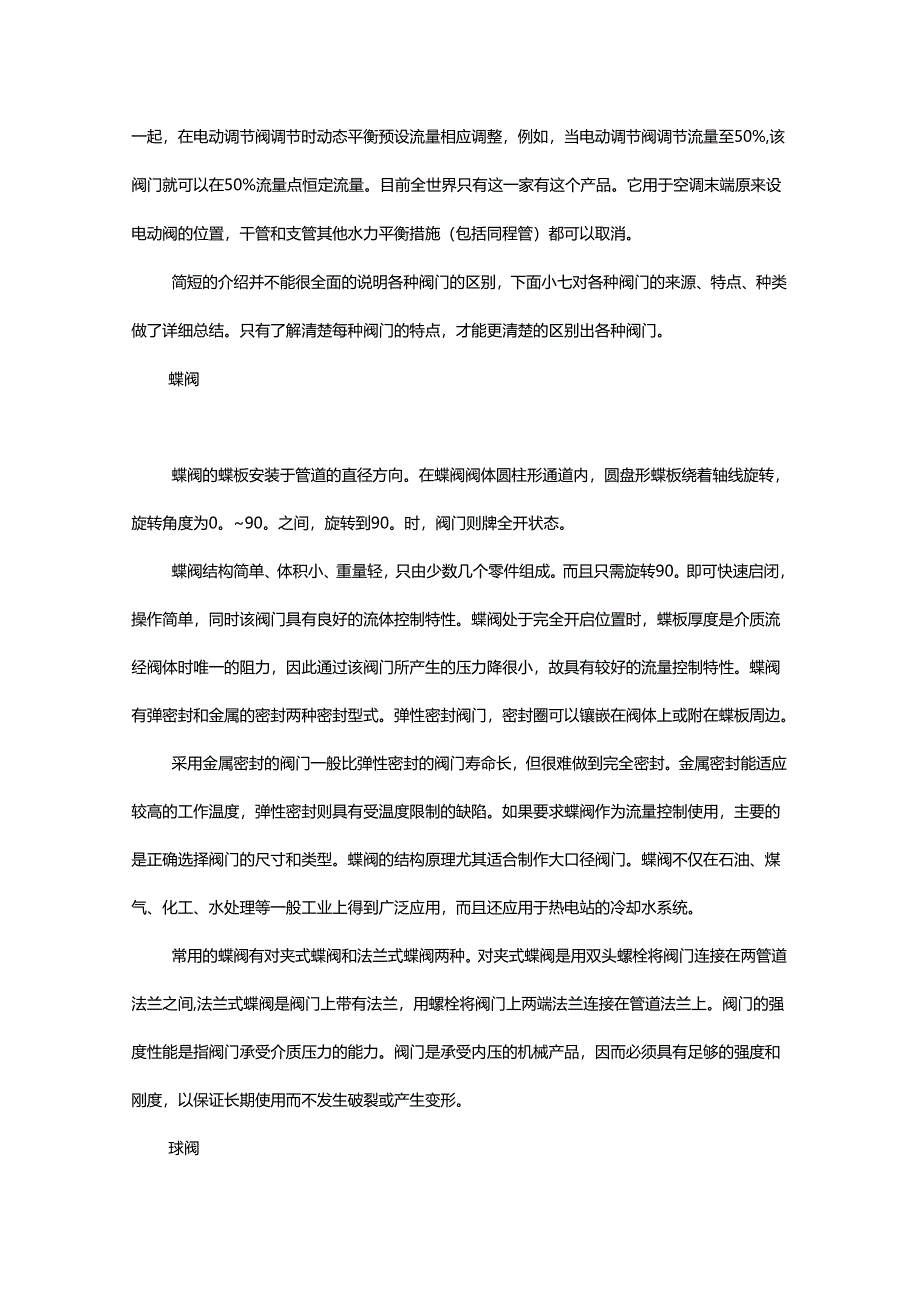 一起，在电动调节阀调节时动态平衡预设流量相应调整，例如，当电动调节阀调节流量至50%,该阀门就可以在50%流量点恒定流量。目前全世界只有这一家有这个产品。它用于空调末端原来设电动阀的位置，干管和支管其他水力平衡措施（包括同程管）都可以取消。

简短的介绍并不能很全面的说明各种阀门的区别，下面小七对各种阀门的来源、特点、种类做了详细总结。只有了解清楚每种阀门的特点，才能更清楚的区别出各种阀门。

蝶阀

蝶阀的蝶板安装于管道的直径方向。在蝶阀阀体圆柱形通道内，圆盘形蝶板绕着轴线旋转，旋转角度为0。~90。之间，旋转到90。时，阀门则牌全开状态。

蝶阀结构简单、体积小、重量轻，只由少数几个零件组成。而且只需旋转90。即可快速启闭，操作简单，同时该阀门具有良好的流体控制特性。蝶阀处于完全开启位置时，蝶板厚度是介质流经阀体时唯一的阻力，因此通过该阀门所产生的压力降很小，故具有较好的流量控制特性。蝶阀有弹密封和金属的密封两种密封型式。弹性密封阀门，密封圈可以镶嵌在阀体上或附在蝶板周边。

采用金属密封的阀门一般比弹性密封的阀门寿命长，但很难做到完全密封。金属密封能适应较高的工作温度，弹性密封则具有受温度限制的缺陷。如果要求蝶阀作为流量控制使用，主要的是正确选择阀门的尺寸和类型。蝶阀的结构原理尤其适合制作大口径阀门。蝶阀不仅在石油、煤气、化工、水处理等一般工业上得到广泛应用，而且还应用于热电站的冷却水系统。

常用的蝶阀有对夹式蝶阀和法兰式蝶阀两种。对夹式蝶阀是用双头螺栓将阀门连接在两管道法兰之间,法兰式蝶阀是阀门上带有法兰，用螺栓将阀门上两端法兰连接在管道法兰上。阀门的强度性能是指阀门承受介质压力的能力。阀门是承受内压的机械产品，因而必须具有足够的强度和刚度，以保证长期使用而不发生破裂或产生变形。

球阀